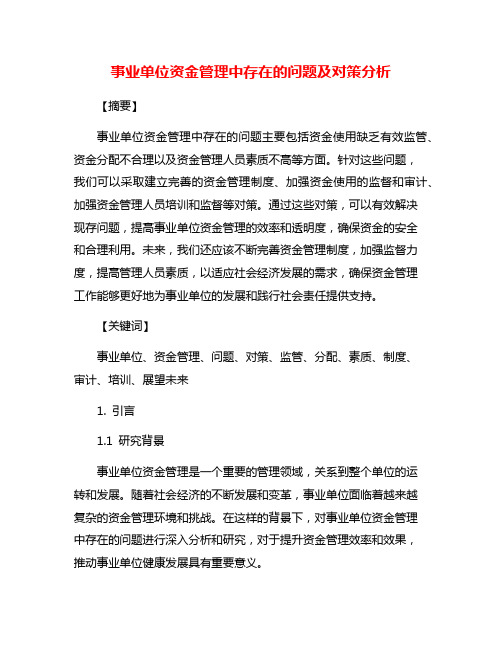 事业单位资金管理中存在的问题及对策分析

【摘要】

事业单位资金管理中存在的问题主要包括资金使用缺乏有效监管、资金分配不合理以及资金管理人员素质不高等方面。针对这些问题，我们可以采取建立完善的资金管理制度、加强资金使用的监督和审计、加强资金管理人员培训和监督等对策。通过这些对策，可以有效解决现存问题，提高事业单位资金管理的效率和透明度，确保资金的安全和合理利用。未来，我们还应该不断完善资金管理制度，加强监督力度，提高管理人员素质，以适应社会经济发展的需求，确保资金管理工作能够更好地为事业单位的发展和践行社会责任提供支持。

【关键词】

事业单位、资金管理、问题、对策、监管、分配、素质、制度、审计、培训、展望未来

1. 引言

1.1 研究背景

事业单位资金管理是一个重要的管理领域，关系到整个单位的运转和发展。随着社会经济的不断发展和变革，事业单位面临着越来越复杂的资金管理环境和挑战。在这样的背景下，对事业单位资金管理中存在的问题进行深入分析和研究，对于提升资金管理效率和效果，推动事业单位健康发展具有重要意义。